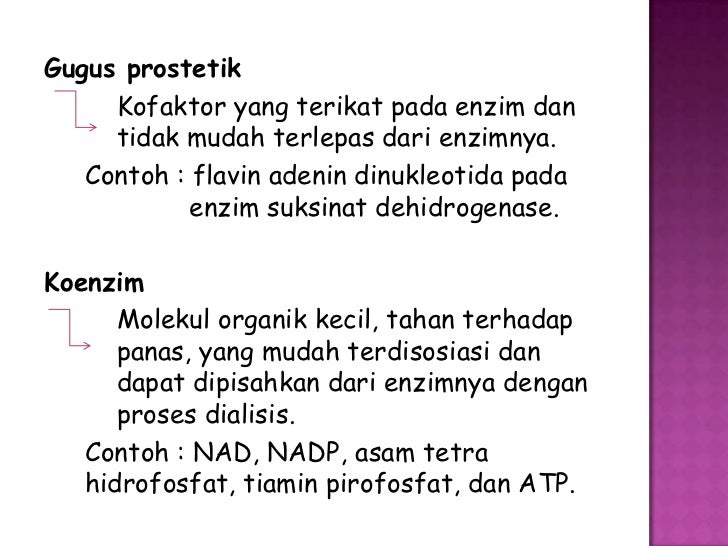 Gugus prostetik

Kofaktor yang terikat pada enzim dan tidak mudah terlepas dari enzimnya.

Contoh : flavin adenin dinukleotida pada enzim suksinat dehidrogenase.

Koenzim

Molekul organik kecil, tahan terhadap panas, yang mudah terdisosiasi dan dapat dipisahkan dari enzimnya dengan proses dialisis.

Contoh : NAD, NADP, asam tetra hidrofosfat, tiamin pirofosfat, dan ATP.